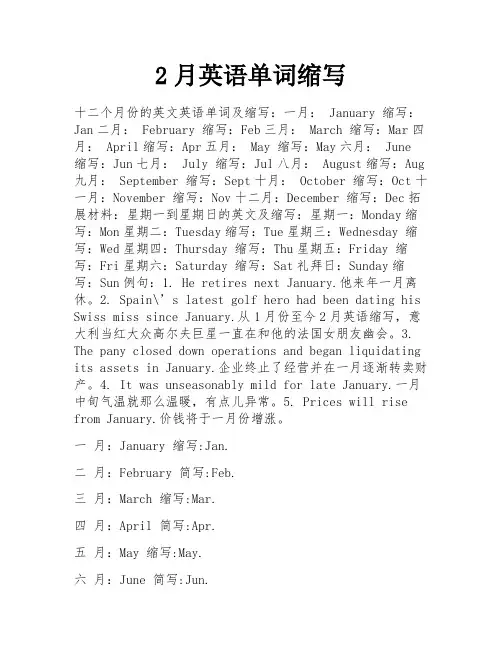 2月英语单词缩写

十二个月份的英文英语单词及缩写：一月： January 缩写：Jan 二月： February 缩写：Feb 三月： March 缩写：Mar 四月： April 缩写：Apr 五月： May 缩写：May 六月： June 缩写：Jun 七月： July 缩写：Jul 八月： August 缩写：Aug 九月： September 缩写：Sept 十月： October 缩写：Oct 十一月：November 缩写：Nov 十二月：December 缩写：Dec 拓展材料：星期一到星期日的英文及缩写：星期一：Monday 缩写：Mon 星期二：Tuesday 缩写：Tue 星期三：Wednesday 缩写：Wed 星期四：Thursday 缩写：Thu 星期五：Friday 缩写：Fri 星期六：Saturday 缩写：Sat 礼拜日：Sunday 缩写：Sun 例句：1. He retires next January.他来年一月离休。2. Spain\'s latest golf hero had been dating his Swiss miss since January.从 1 月份至今 2 月英语缩写，意大利当红大众高尔夫巨星一直在和他的法国女朋友幽会。3. The pany closed down operations and began liquidating its assets in January.企业终止了经营并在一月逐渐转卖财产。4. It was unseasonably mild for late January.一月中旬气温就那么温暖，有点儿异常。5. Prices will rise from January.价钱将于一月份增涨。

一 月：January 缩写:Jan.

二 月：February 简写:Feb.

三 月：March 缩写:Mar.

四 月：April 简写:Apr.

五 月：May 缩写:May.

六 月：June 简写:Jun.